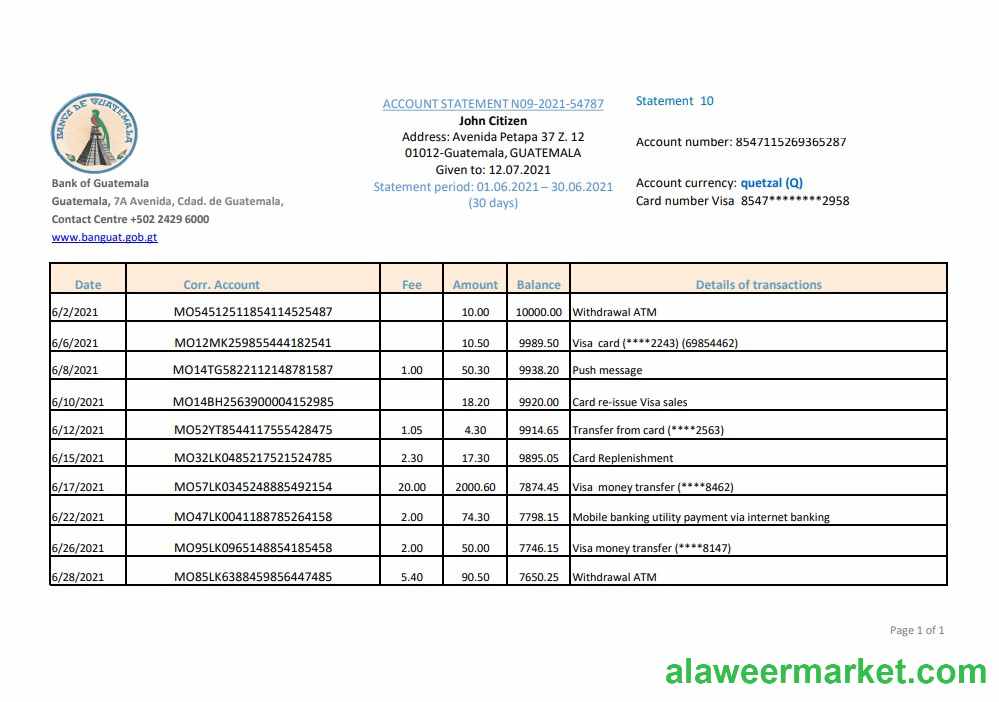 BANCO DE GUATEMALA

Bank of Guatemala
Guatemala, 7A Avenida, Cdad. de Guatemala,
Contact Centre +502 2429 6000
www.banguat.gob.gt

ACCOUNT STATEMENT N09-2021-54787
John Citizen
Address: Avenida Petapa 37 Z. 12
01012-Guatemala, GUATEMALA
Given to: 12.07.2021
Statement period: 01.06.2021 – 30.06.2021
(30 days)

Statement 10

Account number: 8547115269365287

Account currency: quetzal (Q)
Card number Visa 8547********2958

| Date | Corr. Account | Fee | Amount | Balance | Details of transactions |
|---|---|---|---|---|---|
| 6/2/2021 | MO54512511854114525487 | | 10.00 | 10000.00 | Withdrawal ATM |
| 6/6/2021 | MO12MK259855444182541 | | 10.50 | 9989.50 | Visa card (****2243) (69854462) |
| 6/8/2021 | MO14TG5822112148781587 | 1.00 | 50.30 | 9938.20 | Push message |
| 6/10/2021 | MO14BH2563900004152985 | | 18.20 | 9920.00 | Card re-issue Visa sales |
| 6/12/2021 | MO52YT8544117555428475 | 1.05 | 4.30 | 9914.65 | Transfer from card (****2563) |
| 6/15/2021 | MO32LK0485217521524785 | 2.30 | 17.30 | 9895.05 | Card Replenishment |
| 6/17/2021 | MO57LK0345248885492154 | 20.00 | 2000.60 | 7874.45 | Visa money transfer (****8462) |
| 6/22/2021 | MO47LK0041188785264158 | 2.00 | 74.30 | 7798.15 | Mobile banking utility payment via internet banking |
| 6/26/2021 | MO95LK0965148854185458 | 2.00 | 50.00 | 7746.15 | Visa money transfer (****8147) |
| 6/28/2021 | MO85LK6388459856447485 | 5.40 | 90.50 | 7650.25 | Withdrawal ATM |

Page 1 of 1

alaweermarket.com